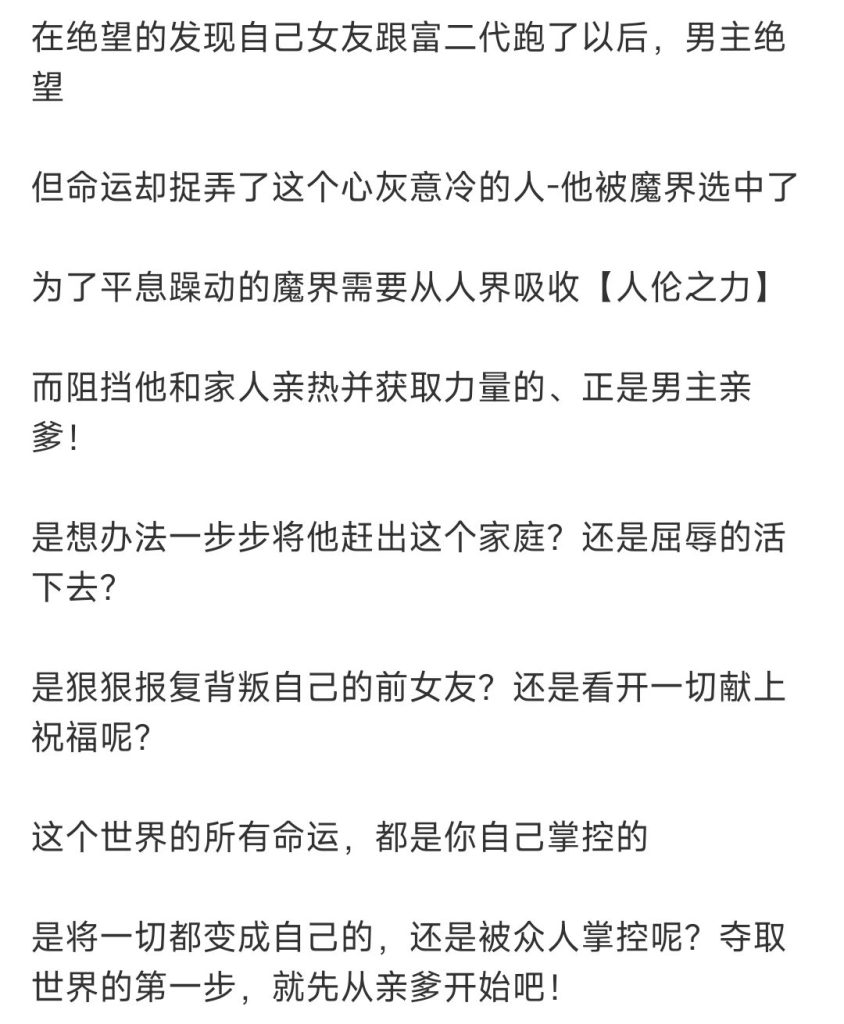 在绝望的发现自己女友跟富二代跑了以后，男主绝望

但命运却捉弄了这个心灰意冷的人-他被魔界选中了

为了平息躁动的魔界需要从人界吸收【人伦之力】

而阻挡他和家人亲热并获取力量的、正是男主亲爹！

是想办法一步步将他赶出这个家庭？还是屈辱的活下去？

是狠狠报复背叛自己的前女友？还是看开一切献上祝福呢？

这个世界的所有命运，都是你自己掌控的

是将一切都变成自己的，还是被众人掌控呢？夺取世界的第一步，就先从亲爹开始吧！